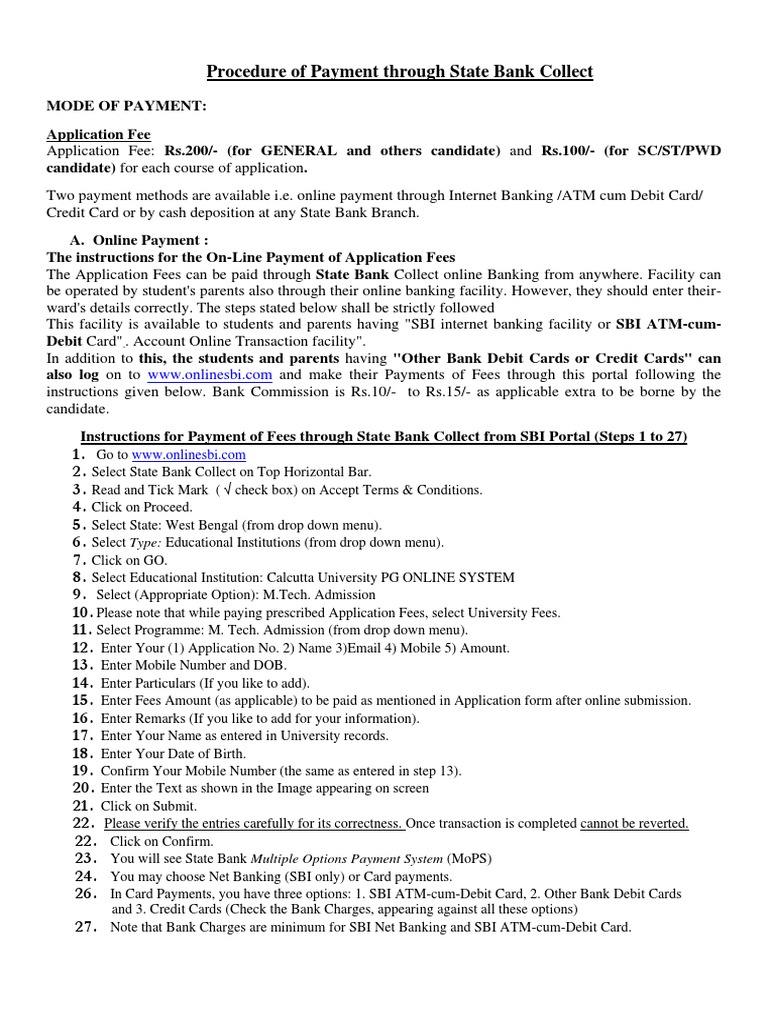 Procedure of Payment through State Bank Collect

MODE OF PAYMENT:

Application Fee
Application Fee: Rs.200/- (for GENERAL and others candidate) and Rs.100/- (for SC/ST/PWD candidate) for each course of application.

Two payment methods are available i.e. online payment through Internet Banking /ATM cum Debit Card/ Credit Card or by cash deposition at any State Bank Branch.

A. Online Payment :
The instructions for the On-Line Payment of Application Fees
The Application Fees can be paid through State Bank Collect online Banking from anywhere. Facility can be operated by student's parents also through their online banking facility. However, they should enter their-ward's details correctly. The steps stated below shall be strictly followed
This facility is available to students and parents having "SBI internet banking facility or SBI ATM-cum-Debit Card". Account Online Transaction facility".
In addition to this, the students and parents having "Other Bank Debit Cards or Credit Cards" can also log on to www.onlinesbi.com and make their Payments of Fees through this portal following the instructions given below. Bank Commission is Rs.10/- to Rs.15/- as applicable extra to be borne by the candidate.

Instructions for Payment of Fees through State Bank Collect from SBI Portal (Steps 1 to 27)
1. Go to www.onlinesbi.com
2. Select State Bank Collect on Top Horizontal Bar.
3. Read and Tick Mark ( √ check box) on Accept Terms & Conditions.
4. Click on Proceed.
5. Select State: West Bengal (from drop down menu).
6. Select Type: Educational Institutions (from drop down menu).
7. Click on GO.
8. Select Educational Institution: Calcutta University PG ONLINE SYSTEM
9. Select (Appropriate Option): M.Tech. Admission
10. Please note that while paying prescribed Application Fees, select University Fees.
11. Select Programme: M. Tech. Admission (from drop down menu).
12. Enter Your (1) Application No. 2) Name 3)Email 4) Mobile 5) Amount.
13. Enter Mobile Number and DOB.
14. Enter Particulars (If you like to add).
15. Enter Fees Amount (as applicable) to be paid as mentioned in Application form after online submission.
16. Enter Remarks (If you like to add for your information).
17. Enter Your Name as entered in University records.
18. Enter Your Date of Birth.
19. Confirm Your Mobile Number (the same as entered in step 13).
20. Enter the Text as shown in the Image appearing on screen
21. Click on Submit.
22. Please verify the entries carefully for its correctness. Once transaction is completed cannot be reverted.
23. Click on Confirm.
23. You will see State Bank Multiple Options Payment System (MoPS)
24. You may choose Net Banking (SBI only) or Card payments.
26. In Card Payments, you have three options: 1. SBI ATM-cum-Debit Card, 2. Other Bank Debit Cards and 3. Credit Cards (Check the Bank Charges, appearing against all these options)
27. Note that Bank Charges are minimum for SBI Net Banking and SBI ATM-cum-Debit Card.